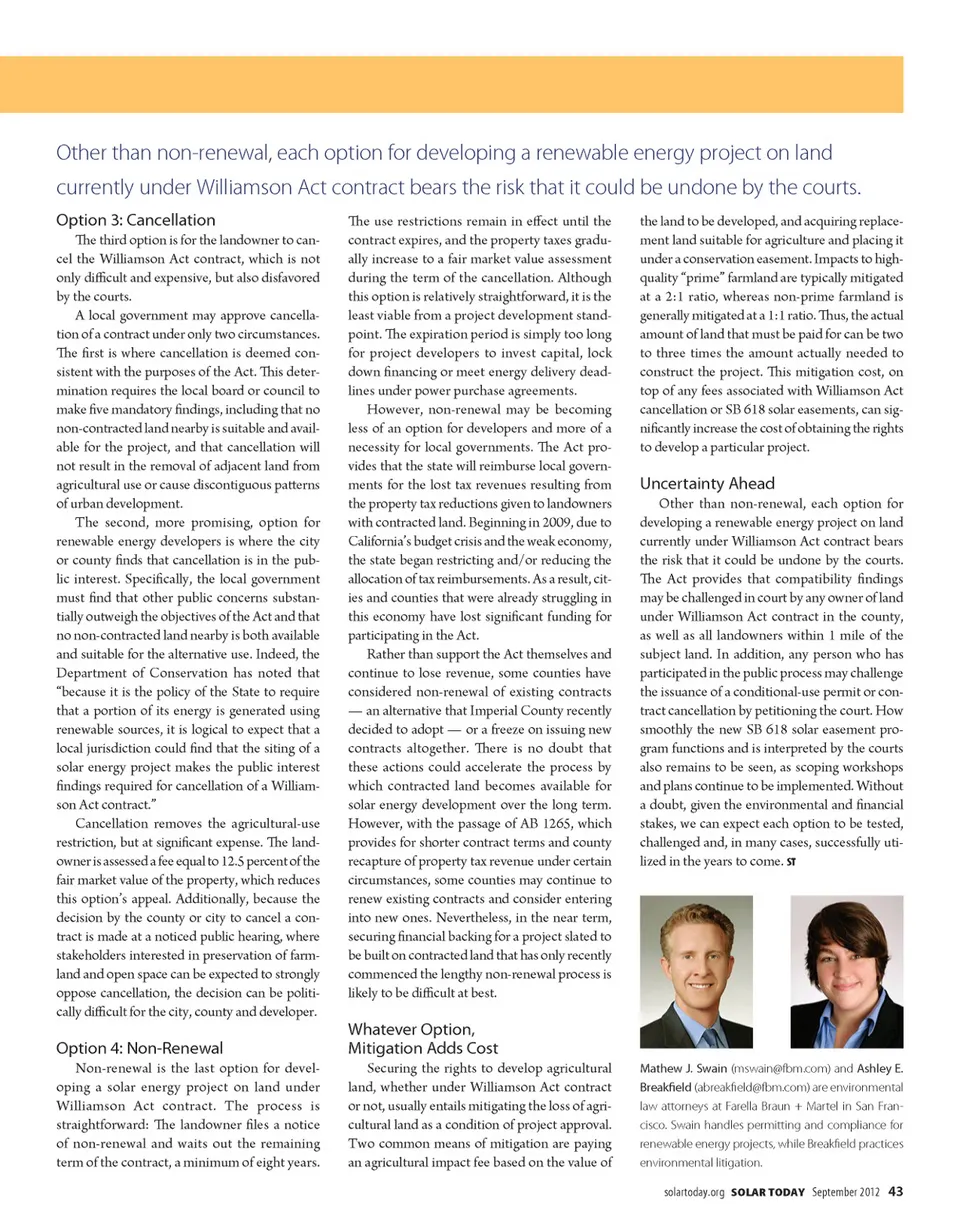 Other than non-renewal, each option for developing a renewable energy project on land currently under Williamson Act contract bears the risk that it could be undone by the courts.

Option 3: Cancellation

The third option is for the landowner to cancel the Williamson Act contract, which is not only difficult and expensive, but also disfavored by the courts.

A local government may approve cancellation of a contract under only two circumstances. The first is where cancellation is deemed consistent with the purposes of the Act. This determination requires the local board or council to make five mandatory findings, including that no non-contracted land nearby is suitable and available for the project, and that cancellation will not result in the removal of adjacent land from agricultural use or cause discontiguous patterns of urban development.

The second, more promising, option for renewable energy developers is where the city or county finds that cancellation is in the public interest. Specifically, the local government must find that other public concerns substantially outweigh the objectives of the Act and that no non-contracted land nearby is both available and suitable for the alternative use. Indeed, the Department of Conservation has noted that "because it is the policy of the State to require that a portion of its energy is generated using renewable sources, it is logical to expect that a local jurisdiction could find that the siting of a solar energy project makes the public interest findings required for cancellation of a Williamson Act contract."

Cancellation removes the agricultural-use restriction, but at significant expense. The landowner is assessed a fee equal to 12.5 percent of the fair market value of the property, which reduces this option's appeal. Additionally, because the decision by the county or city to cancel a contract is made at a noticed public hearing, where stakeholders interested in preservation of farmland and open space can be expected to strongly oppose cancellation, the decision can be politically difficult for the city, county and developer.

Option 4: Non-Renewal

Non-renewal is the last option for developing a solar energy project on land under Williamson Act contract. The process is straightforward: The landowner files a notice of non-renewal and waits out the remaining term of the contract, a minimum of eight years. The use restrictions remain in effect until the contract expires, and the property taxes gradually increase to a fair market value assessment during the term of the cancellation. Although this option is relatively straightforward, it is the least viable from a project development standpoint. The expiration period is simply too long for project developers to invest capital, lock down financing or meet energy delivery deadlines under power purchase agreements.

However, non-renewal may be becoming less of an option for developers and more of a necessity for local governments. The Act provides that the state will reimburse local governments for the lost tax revenues resulting from the property tax reductions given to landowners with contracted land. Beginning in 2009, due to California's budget crisis and the weak economy, the state began restricting and/or reducing the allocation of tax reimbursements. As a result, cities and counties that were already struggling in this economy have lost significant funding for participating in the Act.

Rather than support the Act themselves and continue to lose revenue, some counties have considered non-renewal of existing contracts — an alternative that Imperial County recently decided to adopt — or a freeze on issuing new contracts altogether. There is no doubt that these actions could accelerate the process by which contracted land becomes available for solar energy development over the long term. However, with the passage of AB 1265, which provides for shorter contract terms and county recapture of property tax revenue under certain circumstances, some counties may continue to renew existing contracts and consider entering into new ones. Nevertheless, in the near term, securing financial backing for a project slated to be built on contracted land that has only recently commenced the lengthy non-renewal process is likely to be difficult at best.

Whatever Option, Mitigation Adds Cost

Securing the rights to develop agricultural land, whether under Williamson Act contract or not, usually entails mitigating the loss of agricultural land as a condition of project approval. Two common means of mitigation are paying an agricultural impact fee based on the value of the land to be developed, and acquiring replacement land suitable for agriculture and placing it under a conservation easement. Impacts to high-quality "prime" farmland are typically mitigated at a 2:1 ratio, whereas non-prime farmland is generally mitigated at a 1:1 ratio. Thus, the actual amount of land that must be paid for can be two to three times the amount actually needed to construct the project. This mitigation cost, on top of any fees associated with Williamson Act cancellation or SB 618 solar easements, can significantly increase the cost of obtaining the rights to develop a particular project.

Uncertainty Ahead

Other than non-renewal, each option for developing a renewable energy project on land currently under Williamson Act contract bears the risk that it could be undone by the courts. The Act provides that compatibility findings may be challenged in court by any owner of land under Williamson Act contract in the county, as well as all landowners within 1 mile of the subject land. In addition, any person who has participated in the public process may challenge the issuance of a conditional-use permit or contract cancellation by petitioning the court. How smoothly the new SB 618 solar easement program functions and is interpreted by the courts also remains to be seen, as scoping workshops and plans continue to be implemented. Without a doubt, given the environmental and financial stakes, we can expect each option to be tested, challenged and, in many cases, successfully utilized in the years to come. ST

Mathew J. Swain (mswain@fbm.com) and Ashley E. Breakfield (abreakfield@fbm.com) are environmental law attorneys at Farella Braun + Martel in San Francisco. Swain handles permitting and compliance for renewable energy projects, while Breakfield practices environmental litigation.

solartoday.org SOLAR TODAY September 2012 43